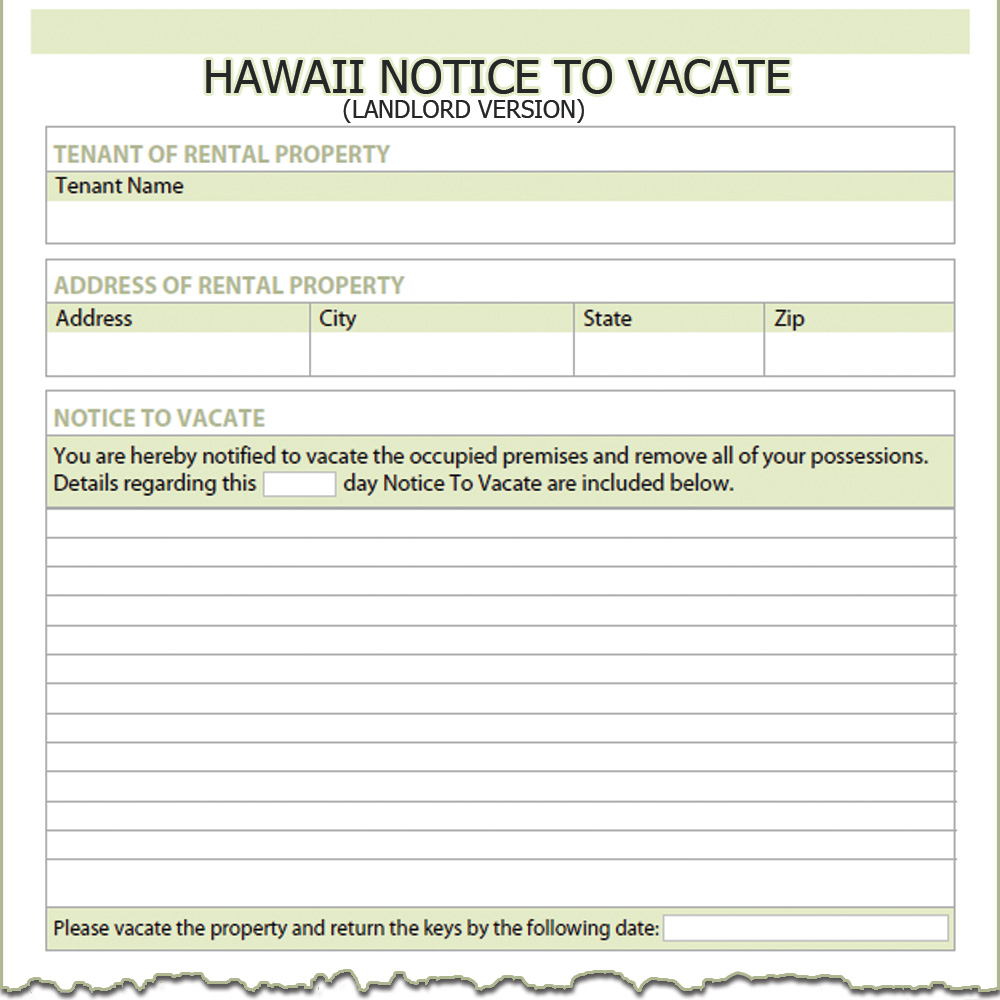 HAWAII NOTICE TO VACATE
(LANDLORD VERSION)

TENANT OF RENTAL PROPERTY
Tenant Name

ADDRESS OF RENTAL PROPERTY

| Address | City | State | Zip |
|---|---|---|---|
| | | | |

NOTICE TO VACATE
You are hereby notified to vacate the occupied premises and remove all of your possessions. Details regarding this day Notice To Vacate are included below.

Please vacate the property and return the keys by the following date: